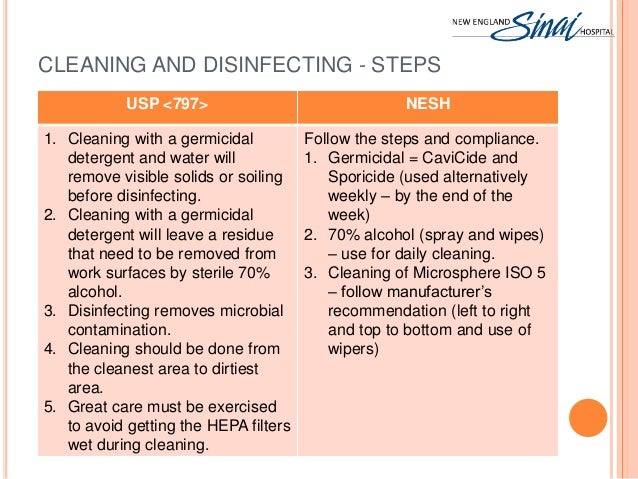 NEW ENGLAND Sinai HOSPITAL

CLEANING AND DISINFECTING - STEPS

| USP <797> | NESH |
|---|---|
| 1. Cleaning with a germicidal detergent and water will remove visible solids or soiling before disinfecting. 2. Cleaning with a germicidal detergent will leave a residue that need to be removed from work surfaces by sterile 70% alcohol. 3. Disinfecting removes microbial contamination. 4. Cleaning should be done from the cleanest area to dirtiest area. 5. Great care must be exercised to avoid getting the HEPA filters wet during cleaning. | Follow the steps and compliance. 1. Germicidal = CaviCide and Sporicide (used alternatively weekly – by the end of the week) 2. 70% alcohol (spray and wipes) – use for daily cleaning. 3. Cleaning of Microsphere ISO 5 – follow manufacturer's recommendation (left to right and top to bottom and use of wipers) |